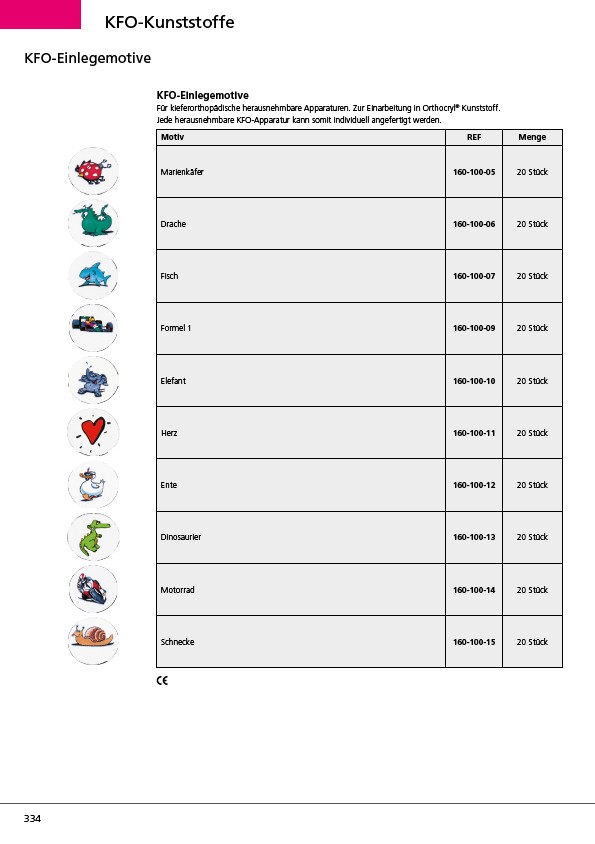 KFO-Kunststoffe

KFO-Einlegemotive

KFO-Einlegemotive
Für kieferorthopädische herausnehmbare Apparaturen. Zur Einarbeitung in Orthocryl® Kunststoff. Jede herausnehmbare KFO-Apparatur kann somit individuell angefertigt werden.

| Motiv | REF | Menge |
|---|---|---|
| Marienkäfer | 160-100-05 | 20 Stück |
| Drache | 160-100-06 | 20 Stück |
| Fisch | 160-100-07 | 20 Stück |
| Formel 1 | 160-100-09 | 20 Stück |
| Elefant | 160-100-10 | 20 Stück |
| Herz | 160-100-11 | 20 Stück |
| Ente | 160-100-12 | 20 Stück |
| Dinosaurier | 160-100-13 | 20 Stück |
| Motorrad | 160-100-14 | 20 Stück |
| Schnecke | 160-100-15 | 20 Stück |

CE

334